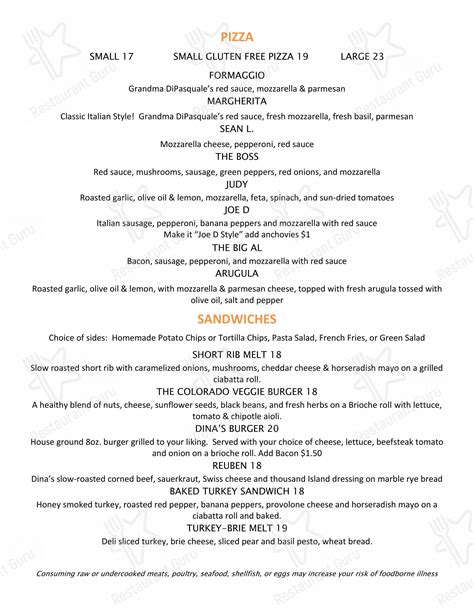 PIZZA

SMALL 17 SMALL GLUTEN FREE PIZZA 19 LARGE 23

FORMAGGIO
Grandma DiPasquale's red sauce, mozzarella & parmesan

MARGHERITA
Classic Italian Style! Grandma DiPasquale's red sauce, fresh mozzarella, fresh basil, parmesan

SEAN L.
Mozzarella cheese, pepperoni, red sauce

THE BOSS
Red sauce, mushrooms, sausage, green peppers, red onions, and mozzarella

JUDY
Roasted garlic, olive oil & lemon, mozzarella, feta, spinach, and sun-dried tomatoes

JOE D
Italian sausage, pepperoni, banana peppers and mozzarella with red sauce
Make it "Joe D Style" add anchovies $1

THE BIG AL
Bacon, sausage, pepperoni, and mozzarella with red sauce

ARUGULA
Roasted garlic, olive oil & lemon, with mozzarella & parmesan cheese, topped with fresh arugula tossed with olive oil, salt and pepper

SANDWICHES

Choice of sides: Homemade Potato Chips or Tortilla Chips, Pasta Salad, French Fries, or Green Salad

SHORT RIB MELT 18
Slow roasted short rib with caramelized onions, mushrooms, cheddar cheese & horseradish mayo on a grilled ciabatta roll.

THE COLORADO VEGGIE BURGER 18
A healthy blend of nuts, cheese, sunflower seeds, black beans, and fresh herbs on a Brioche roll with lettuce, tomato & chipotle aioli.

DINA'S BURGER 20
House ground 8oz. burger grilled to your liking. Served with your choice of cheese, lettuce, beefsteak tomato and onion on a brioche roll. Add Bacon $1.50

REUBEN 18
Dina's slow-roasted corned beef, sauerkraut, Swiss cheese and thousand Island dressing on marble rye bread

BAKED TURKEY SANDWICH 18
Honey smoked turkey, roasted red pepper, banana peppers, provolone cheese and horseradish mayo on a ciabatta roll and baked.

TURKEY-BRIE MELT 19
Deli sliced turkey, brie cheese, sliced pear and basil pesto, wheat bread.

Consuming raw or undercooked meats, poultry, seafood, shellfish, or eggs may increase your risk of foodborne illness

Restaurant Guru